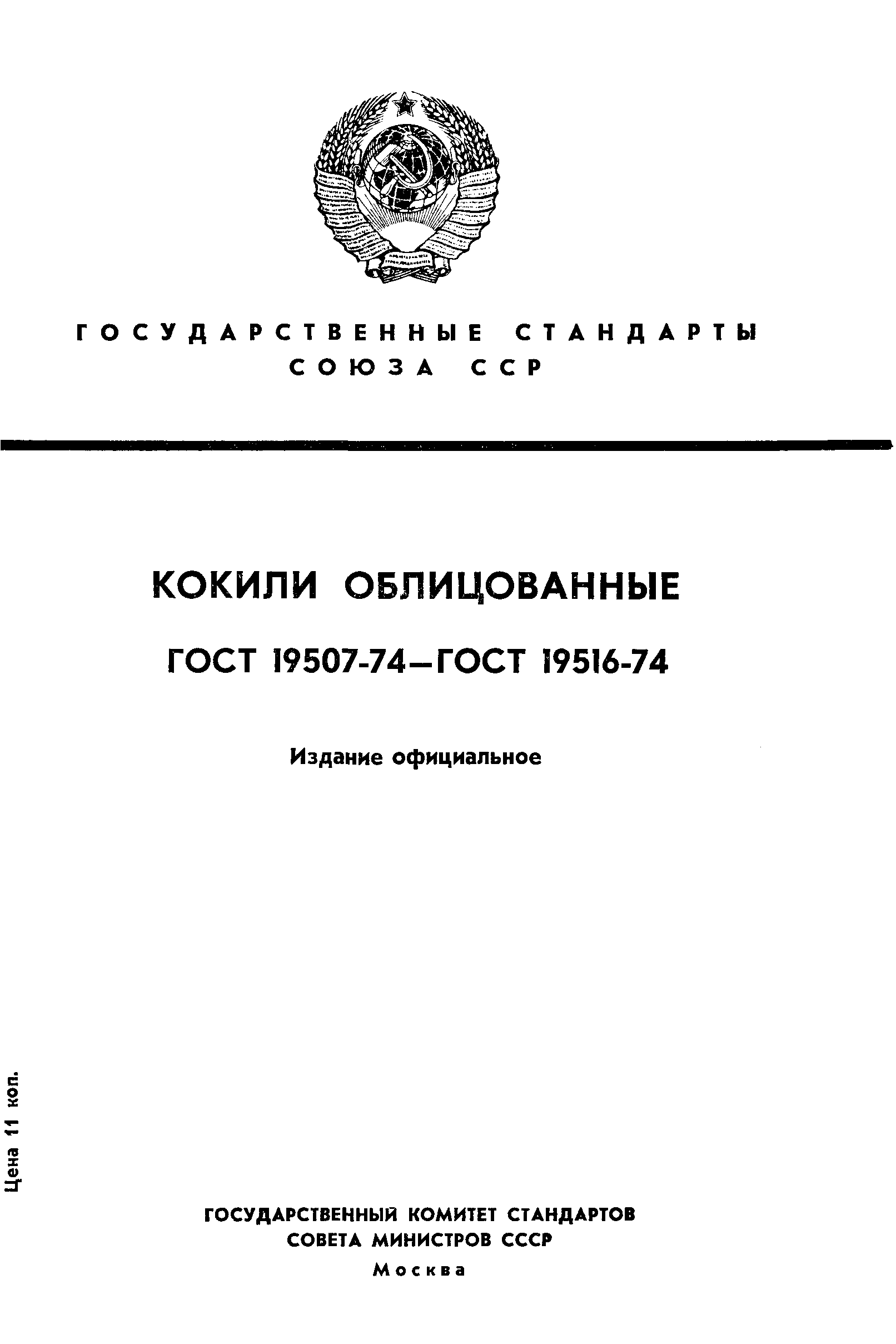 ГОСУДАРСТВЕННЫЕ СТАНДАРТЫ СОЮЗА ССР

КОКИЛИ ОБЛИЦОВАННЫЕ

ГОСТ 19507-74—ГОСТ 19516-74

Издание официальное

Цена 11 коп.

ГОСУДАРСТВЕННЫЙ КОМИТЕТ СТАНДАРТОВ СОВЕТА МИНИСТРОВ СССР

Москва